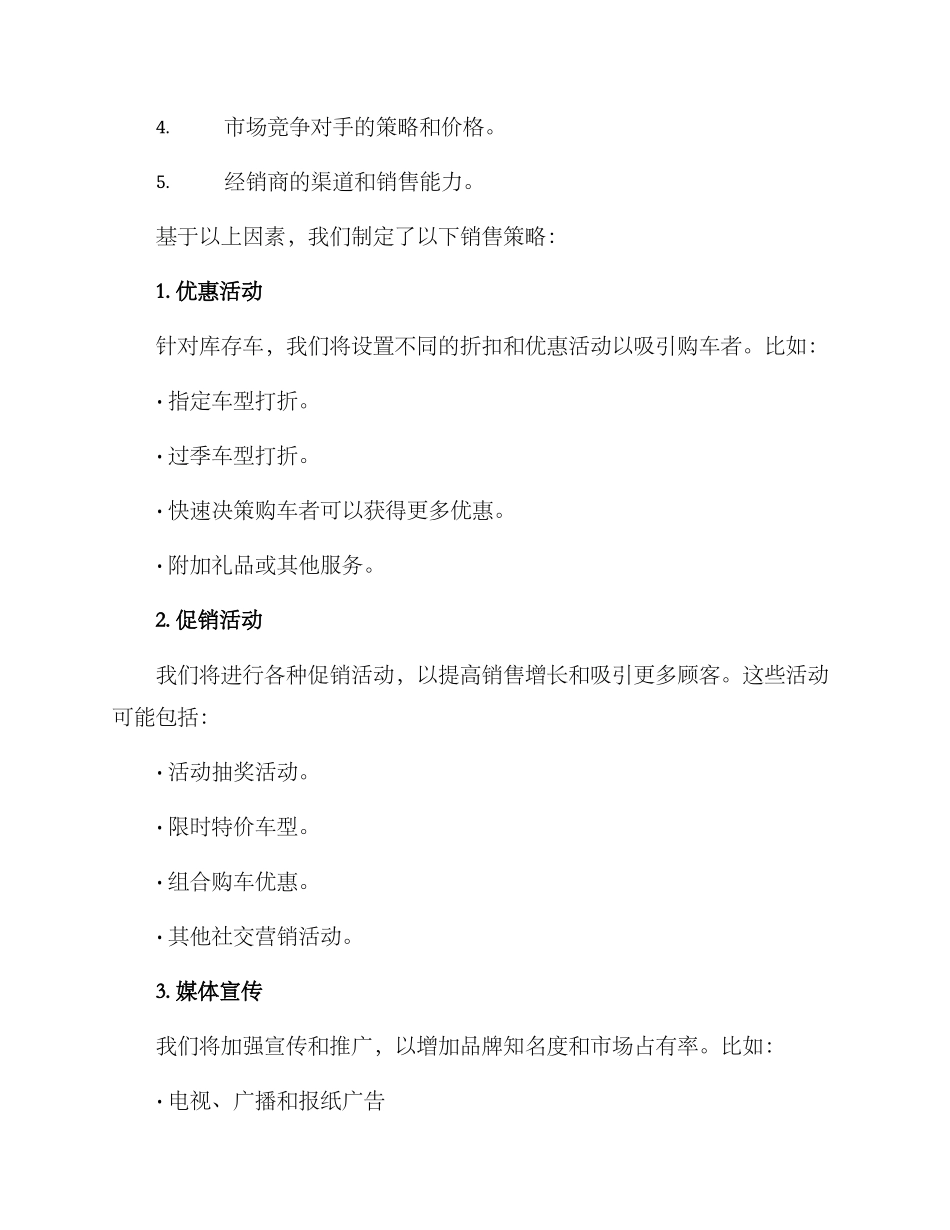 4. 市场竞争对手的策略和价格。

5. 经销商的渠道和销售能力。

基于以上因素，我们制定了以下销售策略：

1. 优惠活动

针对库存车，我们将设置不同的折扣和优惠活动以吸引购车者。比如：

· 指定车型打折。

· 过季车型打折。

· 快速决策购车者可以获得更多优惠。

· 附加礼品或其他服务。

2. 促销活动

我们将进行各种促销活动，以提高销售增长和吸引更多顾客。这些活动可能包括：

· 活动抽奖活动。

· 限时特价车型。

· 组合购车优惠。

· 其他社交营销活动。

3. 媒体宣传

我们将加强宣传和推广，以增加品牌知名度和市场占有率。比如：

· 电视、广播和报纸广告